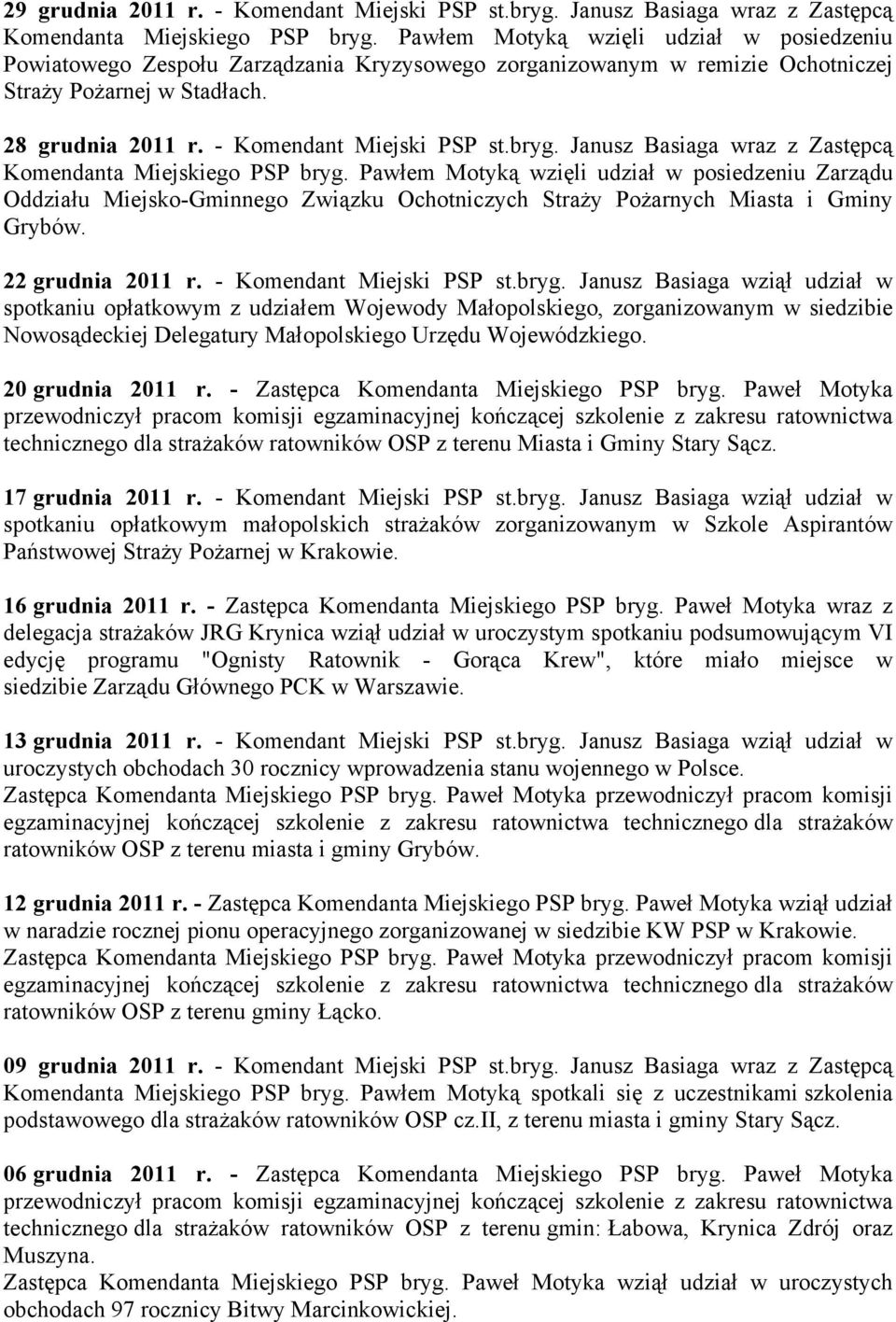 29 grudnia 2011 r. - Komendant Miejski PSP st.bryg. Janusz Basiaga wraz z Zastępcą Komendanta Miejskiego PSP bryg. Pawłem Motyką wzięli udział w posiedzeniu Powiatowego Zespołu Zarządzania Kryzysowego zorganizowanym w remizie Ochotniczej Straży Pożarnej w Stadłach.

28 grudnia 2011 r. - Komendant Miejski PSP st.bryg. Janusz Basiaga wraz z Zastępcą Komendanta Miejskiego PSP bryg. Pawłem Motyką wzięli udział w posiedzeniu Zarządu Oddziału Miejsko-Gminnego Związku Ochotniczych Straży Pożarnych Miasta i Gminy Grybów.

22 grudnia 2011 r. - Komendant Miejski PSP st.bryg. Janusz Basiaga wziął udział w spotkaniu opłatkowym z udziałem Wojewody Małopolskiego, zorganizowanym w siedzibie Nowosądeckiej Delegatury Małopolskiego Urzędu Wojewódzkiego.

20 grudnia 2011 r. - Zastępca Komendanta Miejskiego PSP bryg. Paweł Motyka przewodniczył pracom komisji egzaminacyjnej kończącej szkolenie z zakresu ratownictwa technicznego dla strażaków ratowników OSP z terenu Miasta i Gminy Stary Sącz.

17 grudnia 2011 r. - Komendant Miejski PSP st.bryg. Janusz Basiaga wziął udział w spotkaniu opłatkowym małopolskich strażaków zorganizowanym w Szkole Aspirantów Państwowej Straży Pożarnej w Krakowie.

16 grudnia 2011 r. - Zastępca Komendanta Miejskiego PSP bryg. Paweł Motyka wraz z delegacja strażaków JRG Krynica wziął udział w uroczystym spotkaniu podsumowującym VI edycję programu "Ognisty Ratownik - Gorąca Krew", które miało miejsce w siedzibie Zarządu Głównego PCK w Warszawie.

13 grudnia 2011 r. - Komendant Miejski PSP st.bryg. Janusz Basiaga wziął udział w uroczystych obchodach 30 rocznicy wprowadzenia stanu wojennego w Polsce. Zastępca Komendanta Miejskiego PSP bryg. Paweł Motyka przewodniczył pracom komisji egzaminacyjnej kończącej szkolenie z zakresu ratownictwa technicznego dla strażaków ratowników OSP z terenu miasta i gminy Grybów.

12 grudnia 2011 r. - Zastępca Komendanta Miejskiego PSP bryg. Paweł Motyka wziął udział w naradzie rocznej pionu operacyjnego zorganizowanej w siedzibie KW PSP w Krakowie. Zastępca Komendanta Miejskiego PSP bryg. Paweł Motyka przewodniczył pracom komisji egzaminacyjnej kończącej szkolenie z zakresu ratownictwa technicznego dla strażaków ratowników OSP z terenu gminy Łącko.

09 grudnia 2011 r. - Komendant Miejski PSP st.bryg. Janusz Basiaga wraz z Zastępcą Komendanta Miejskiego PSP bryg. Pawłem Motyką spotkali się z uczestnikami szkolenia podstawowego dla strażaków ratowników OSP cz.II, z terenu miasta i gminy Stary Sącz.

06 grudnia 2011 r. - Zastępca Komendanta Miejskiego PSP bryg. Paweł Motyka przewodniczył pracom komisji egzaminacyjnej kończącej szkolenie z zakresu ratownictwa technicznego dla strażaków ratowników OSP z terenu gmin: Łabowa, Krynica Zdrój oraz Muszyna.
Zastępca Komendanta Miejskiego PSP bryg. Paweł Motyka wziął udział w uroczystych obchodach 97 rocznicy Bitwy Marcinkowickiej.